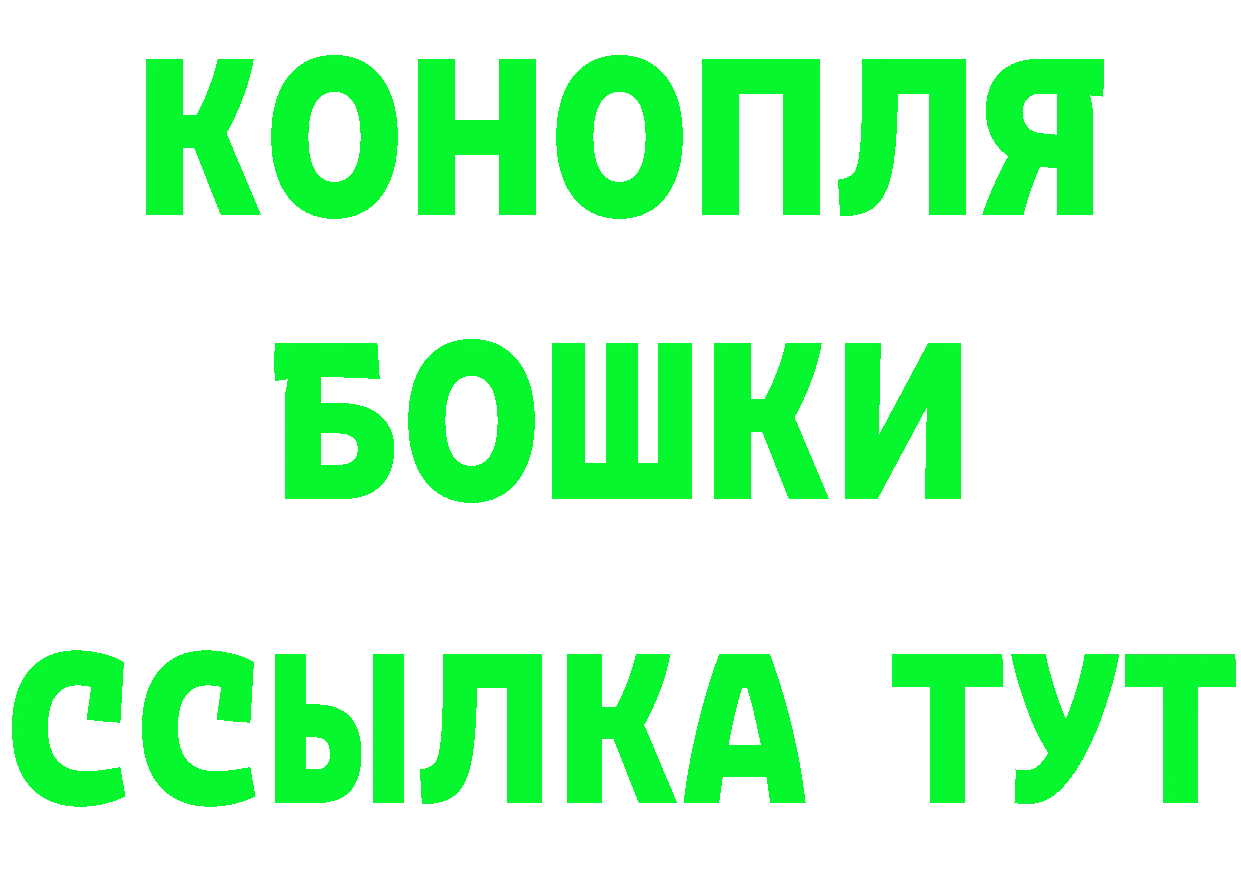 КОНОПЛЯ
БОШКИ
ССЫЛКА ТУТ